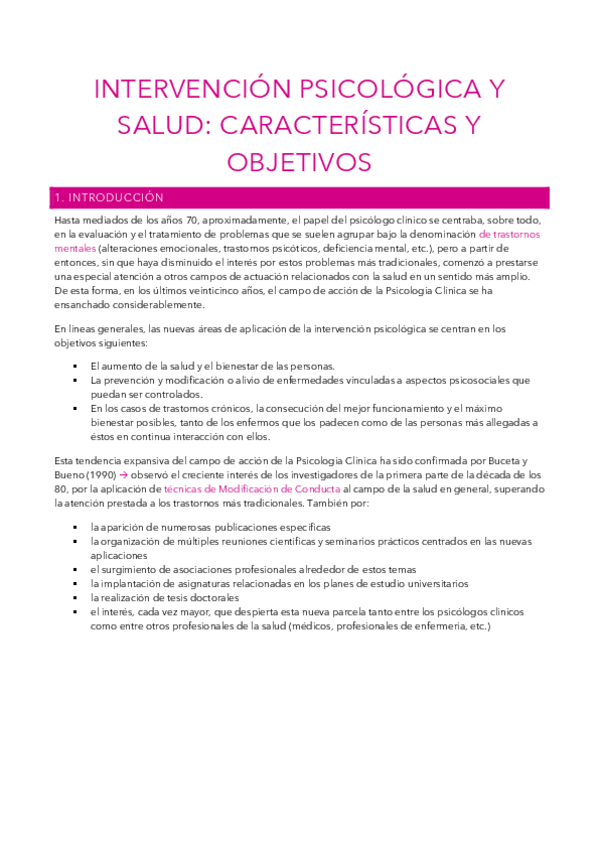 INTERVENCIÓN PSICOLÓGICA Y SALUD: CARACTERÍSTICAS Y OBJETIVOS

1. INTRODUCCIÓN

Hasta mediados de los años 70, aproximadamente, el papel del psicólogo clínico se centraba, sobre todo, en la evaluación y el tratamiento de problemas que se suelen agrupar bajo la denominación de trastornos mentales (alteraciones emocionales, trastornos psicóticos, deficiencia mental, etc.), pero a partir de entonces, sin que haya disminuido el interés por estos problemas más tradicionales, comenzó a prestarse una especial atención a otros campos de actuación relacionados con la salud en un sentido más amplio. De esta forma, en los últimos veinticinco años, el campo de acción de la Psicología Clínica se ha ensanchado considerablemente.

En líneas generales, las nuevas áreas de aplicación de la intervención psicológica se centran en los objetivos siguientes:

▪ El aumento de la salud y el bienestar de las personas.
▪ La prevención y modificación o alivio de enfermedades vinculadas a aspectos psicosociales que puedan ser controlados.
▪ En los casos de trastornos crónicos, la consecución del mejor funcionamiento y el máximo bienestar posibles, tanto de los enfermos que los padecen como de las personas más allegadas a éstos en continua interacción con ellos.

Esta tendencia expansiva del campo de acción de la Psicología Clínica ha sido confirmada por Buceta y Bueno (1990) → observó el creciente interés de los investigadores de la primera parte de la década de los 80, por la aplicación de técnicas de Modificación de Conducta al campo de la salud en general, superando la atención prestada a los trastornos más tradicionales. También por:

▪ la aparición de numerosas publicaciones específicas
▪ la organización de múltiples reuniones científicas y seminarios prácticos centrados en las nuevas aplicaciones
▪ el surgimiento de asociaciones profesionales alrededor de estos temas
▪ la implantación de asignaturas relacionadas en los planes de estudio universitarios
▪ la realización de tesis doctorales
▪ el interés, cada vez mayor, que despierta esta nueva parcela tanto entre los psicólogos clínicos como entre otros profesionales de la salud (médicos, profesionales de enfermería, etc.)